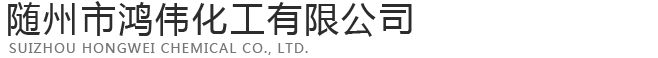 随州市鸿伟化工有限公司
SUIZHOU HONGWEI CHEMICAL CO., LTD.